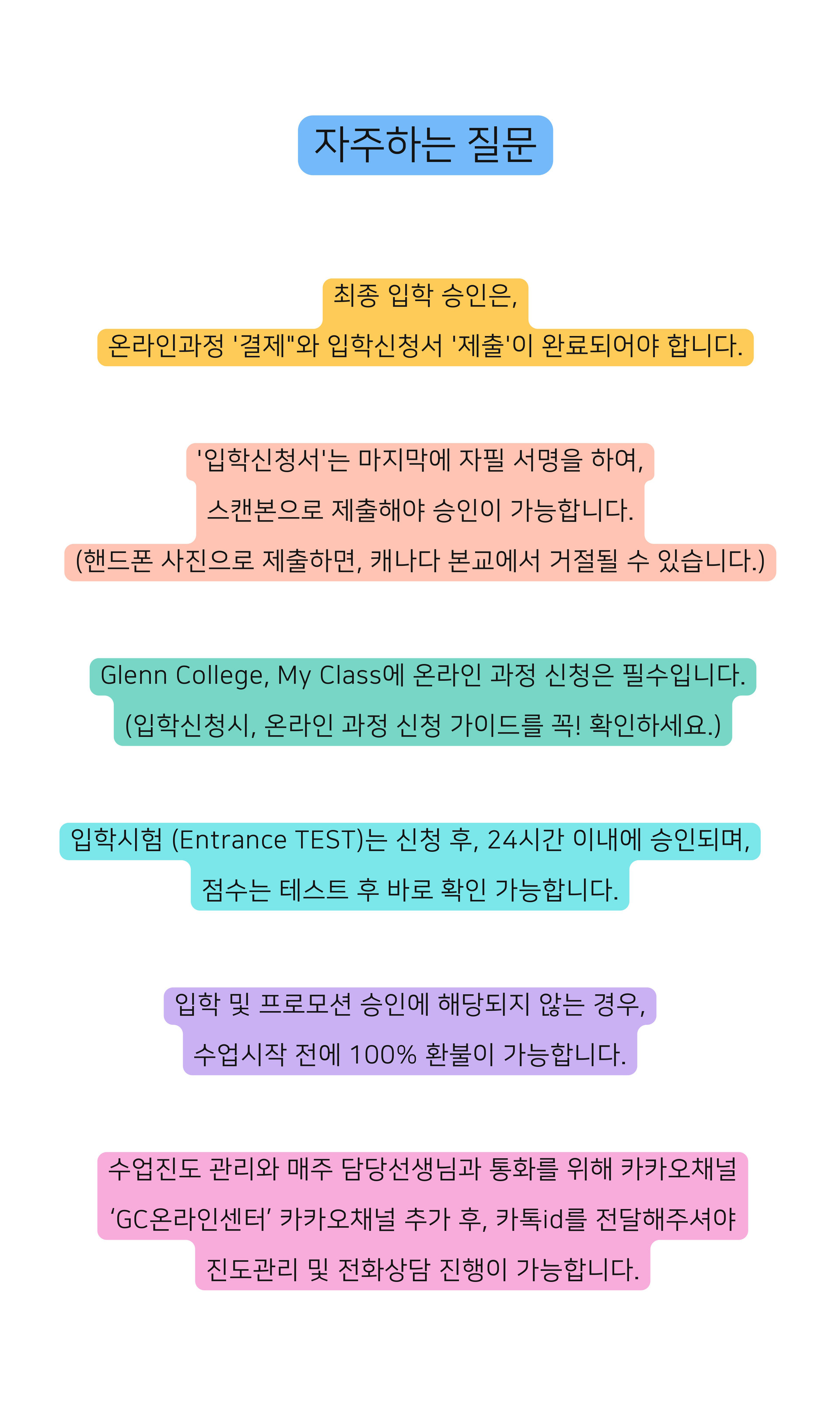 자주하는 질문

최종 입학 승인은,
온라인과정 '결제"와 입학신청서 '제출'이 완료되어야 합니다.

'입학신청서'는 마지막에 자필 서명을 하여,
스캔본으로 제출해야 승인이 가능합니다.
(핸드폰 사진으로 제출하면, 캐나다 본교에서 거절될 수 있습니다.)

Glenn College, My Class에 온라인 과정 신청은 필수입니다.
(입학신청시, 온라인 과정 신청 가이드를 꼭! 확인하세요.)

입학시험 (Entrance TEST)는 신청 후, 24시간 이내에 승인되며,
점수는 테스트 후 바로 확인 가능합니다.

입학 및 프로모션 승인에 해당되지 않는 경우,
수업시작 전에 100% 환불이 가능합니다.

수업진도 관리와 매주 담당선생님과 통화를 위해 카카오채널
'GC온라인센터' 카카오채널 추가 후, 카톡id를 전달해주셔야
진도관리 및 전화상담 진행이 가능합니다.